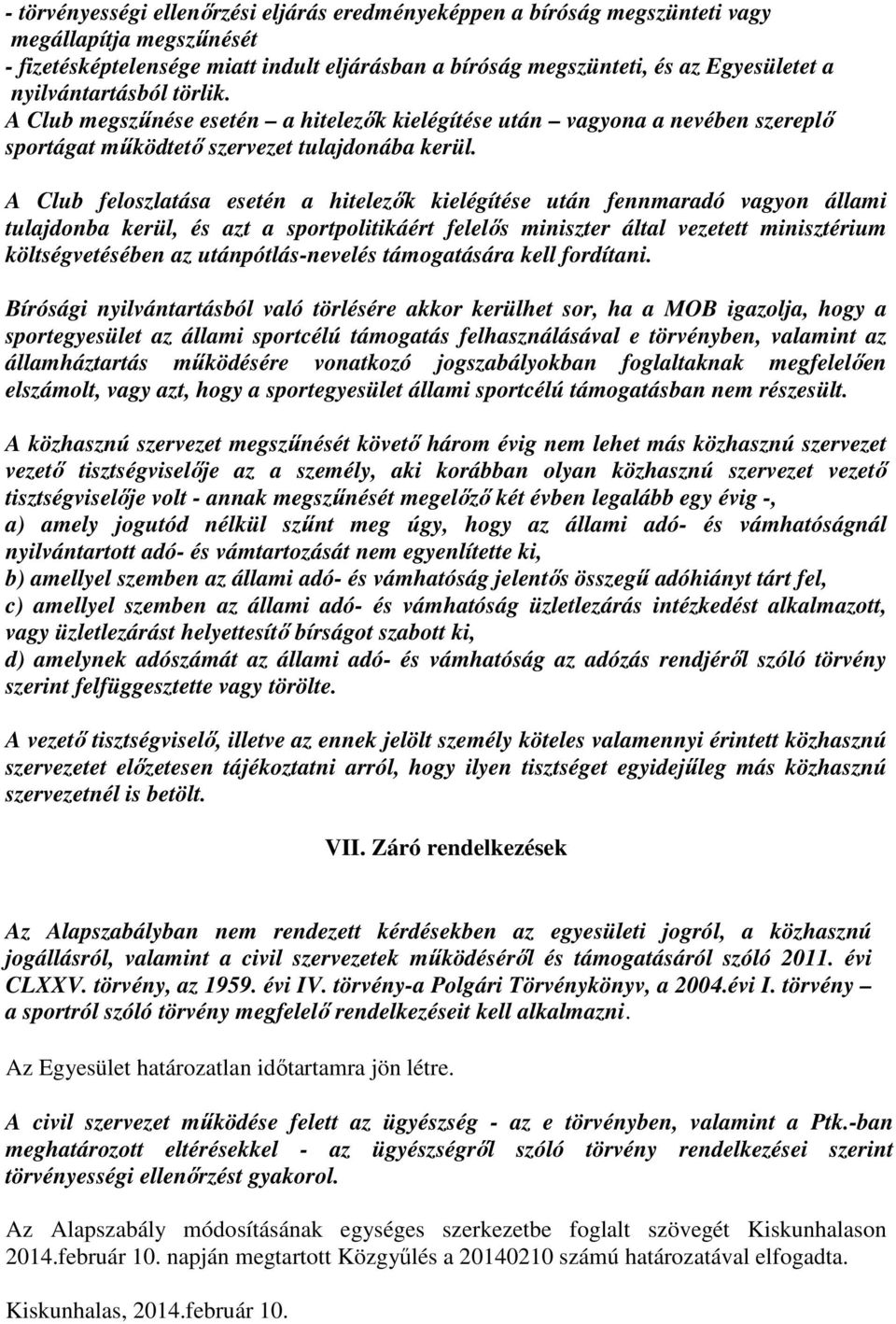 - törvényességi ellenőrzési eljárás eredményeképpen a bíróság megszünteti vagy megállapítja megszűnését
- fizetésképtelensége miatt indult eljárásban a bíróság megszünteti, és az Egyesületet a nyilvántartásból törlik.
A Club megszűnése esetén – a hitelezők kielégítése után – vagyona a nevében szereplő sportágat működtető szervezet tulajdonába kerül.

A Club feloszlatása esetén a hitelezők kielégítése után fennmaradó vagyon állami tulajdonba kerül, és azt a sportpolitikáért felelős miniszter által vezetett minisztérium költségvetésében az utánpótlás-nevelés támogatására kell fordítani.

Bírósági nyilvántartásból való törlésére akkor kerülhet sor, ha a MOB igazolja, hogy a sportegyesület az állami sportcélú támogatás felhasználásával e törvényben, valamint az államháztartás működésére vonatkozó jogszabályokban foglaltaknak megfelelően elszámolt, vagy azt, hogy a sportegyesület állami sportcélú támogatásban nem részesült.

A közhasznú szervezet megszűnését követő három évig nem lehet más közhasznú szervezet vezető tisztségviselője az a személy, aki korábban olyan közhasznú szervezet vezető tisztségviselője volt - annak megszűnését megelőző két évben legalább egy évig -,
a) amely jogutód nélkül szűnt meg úgy, hogy az állami adó- és vámhatóságnál nyilvántartott adó- és vámtartozását nem egyenlítette ki,
b) amellyel szemben az állami adó- és vámhatóság jelentős összegű adóhiányt tárt fel,
c) amellyel szemben az állami adó- és vámhatóság üzletlezárás intézkedést alkalmazott, vagy üzletlezárást helyettesítő bírságot szabott ki,
d) amelynek adószámát az állami adó- és vámhatóság az adózás rendjéről szóló törvény szerint felfüggesztette vagy törölte.

A vezető tisztségviselő, illetve az ennek jelölt személy köteles valamennyi érintett közhasznú szervezetet előzetesen tájékoztatni arról, hogy ilyen tisztséget egyidejűleg más közhasznú szervezetnél is betölt.

VII. Záró rendelkezések

Az Alapszabályban nem rendezett kérdésekben az egyesületi jogról, a közhasznú jogállásról, valamint a civil szervezetek működéséről és támogatásáról szóló 2011. évi CLXXV. törvény, az 1959. évi IV. törvény-a Polgári Törvénykönyv, a 2004.évi I. törvény – a sportról szóló törvény megfelelő rendelkezéseit kell alkalmazni.

Az Egyesület határozatlan időtartamra jön létre.

A civil szervezet működése felett az ügyészség - az e törvényben, valamint a Ptk.-ban meghatározott eltérésekkel - az ügyészségről szóló törvény rendelkezései szerint törvényességi ellenőrzést gyakorol.

Az Alapszabály módosításának egységes szerkezetbe foglalt szövegét Kiskunhalason 2014.február 10. napján megtartott Közgyűlés a 20140210 számú határozatával elfogadta.

Kiskunhalas, 2014.február 10.